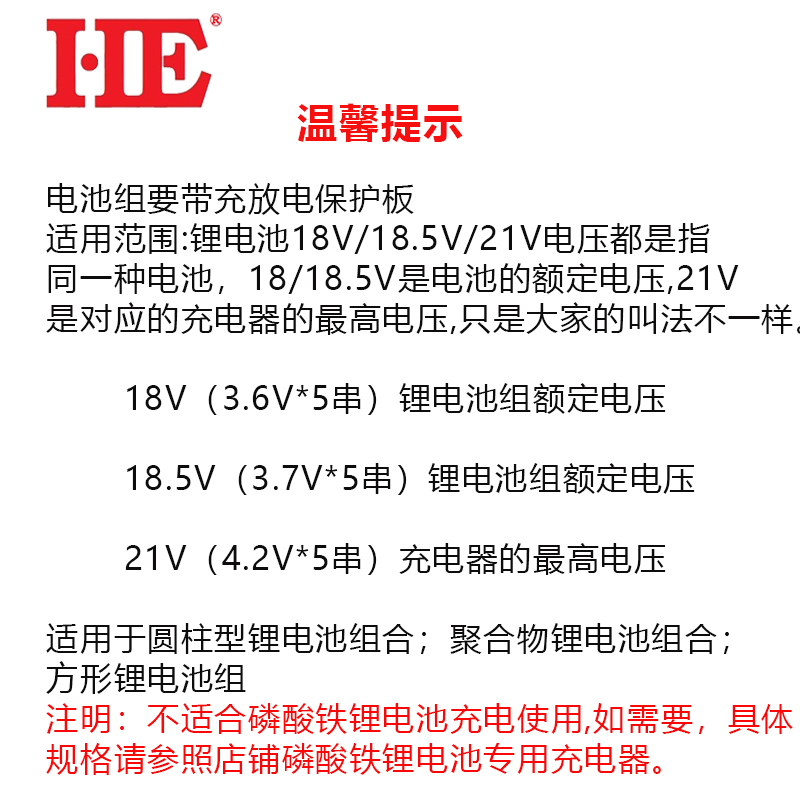 HE®

温馨提示

电池组要带充放电保护板
适用范围:锂电池18V/18.5V/21V电压都是指同一种电池，18/18.5V是电池的额定电压,21V是对应的充电器的最高电压,只是大家的叫法不一样。

18V（3.6V*5串）锂电池组额定电压

18.5V（3.7V*5串）锂电池组额定电压

21V（4.2V*5串）充电器的最高电压

适用于圆柱型锂电池组合；聚合物锂电池组合；方形锂电池组
注明：不适合磷酸铁锂电池充电使用,如需要，具体规格请参照店铺磷酸铁锂电池专用充电器。